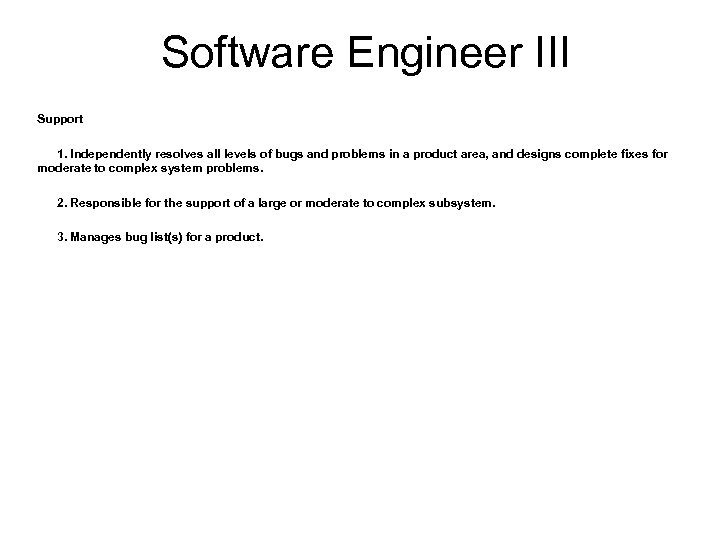 Software Engineer III

Support

1. Independently resolves all levels of bugs and problems in a product area, and designs complete fixes for moderate to complex system problems.

2. Responsible for the support of a large or moderate to complex subsystem.

3. Manages bug list(s) for a product.